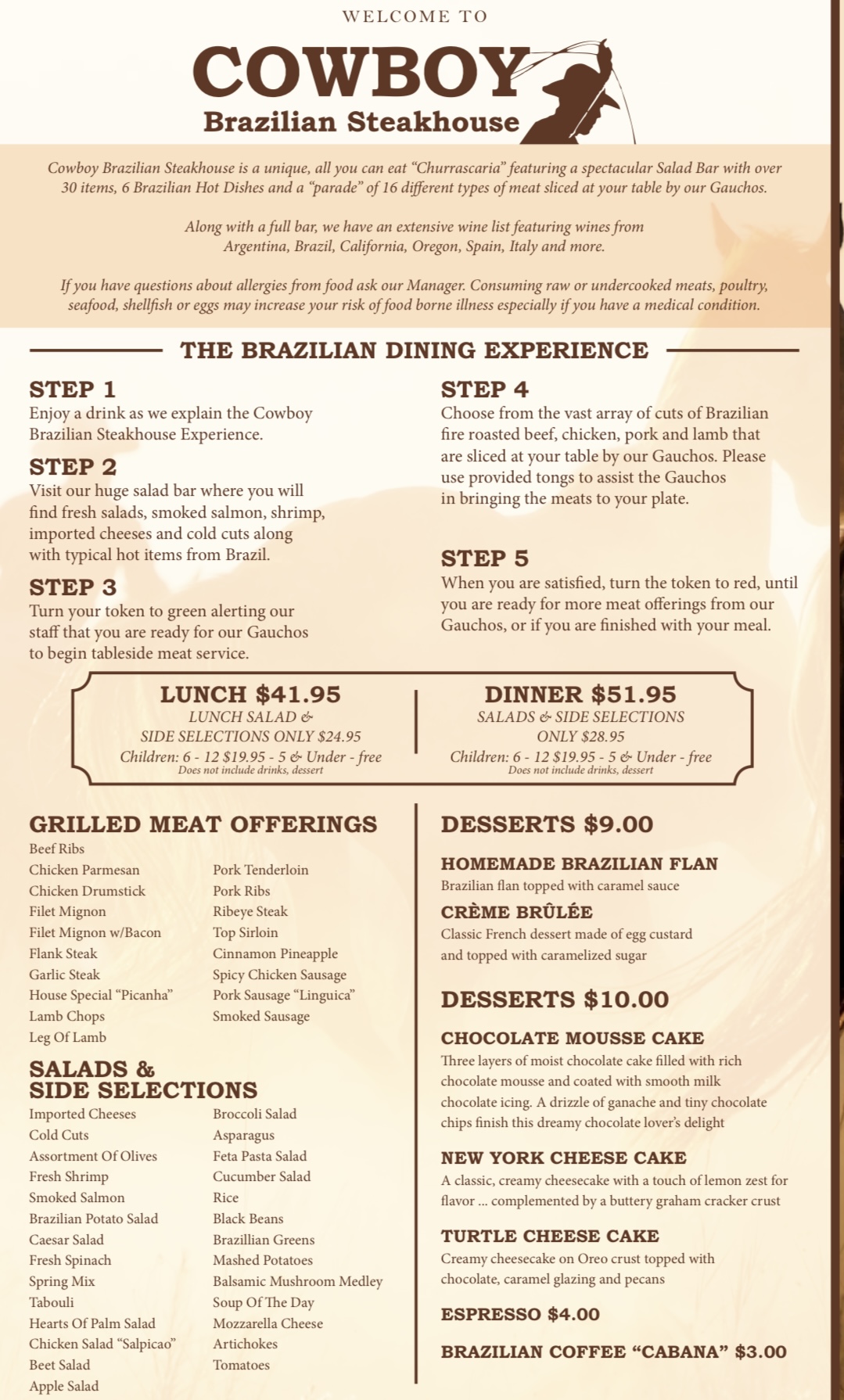 WELCOME TO

COWBOY

Brazilian Steakhouse

Cowboy Brazilian Steakhouse is a unique, all you can eat "Churrascaria" featuring a spectacular Salad Bar with over 30 items, 6 Brazilian Hot Dishes and a "parade" of 16 different types of meat sliced at your table by our Gauchos.

Along with a full bar, we have an extensive wine list featuring wines from Argentina, Brazil, California, Oregon, Spain, Italy and more.

If you have questions about allergies from food ask our Manager. Consuming raw or undercooked meats, poultry, seafood, shellfish or eggs may increase your risk of food borne illness especially if you have a medical condition.

THE BRAZILIAN DINING EXPERIENCE

STEP 1
Enjoy a drink as we explain the Cowboy Brazilian Steakhouse Experience.

STEP 2
Visit our huge salad bar where you will find fresh salads, smoked salmon, shrimp, imported cheeses and cold cuts along with typical hot items from Brazil.

STEP 3
Turn your token to green alerting our staff that you are ready for our Gauchos to begin tableside meat service.

STEP 4
Choose from the vast array of cuts of Brazilian fire roasted beef, chicken, pork and lamb that are sliced at your table by our Gauchos. Please use provided tongs to assist the Gauchos in bringing the meats to your plate.

STEP 5
When you are satisfied, turn the token to red, until you are ready for more meat offerings from our Gauchos, or if you are finished with your meal.

LUNCH $41.95
LUNCH SALAD & SIDE SELECTIONS ONLY $24.95
Children: 6 - 12 $19.95 - 5 & Under - free
Does not include drinks, dessert

DINNER $51.95
SALADS & SIDE SELECTIONS ONLY $28.95
Children: 6 - 12 $19.95 - 5 & Under - free
Does not include drinks, dessert

GRILLED MEAT OFFERINGS
Beef Ribs
Chicken Parmesan
Chicken Drumstick
Filet Mignon
Filet Mignon w/Bacon
Flank Steak
Garlic Steak
House Special "Picanha"
Lamb Chops
Leg Of Lamb
Pork Tenderloin
Pork Ribs
Ribeye Steak
Top Sirloin
Cinnamon Pineapple
Spicy Chicken Sausage
Pork Sausage "Linguica"
Smoked Sausage

SALADS & SIDE SELECTIONS
Imported Cheeses
Cold Cuts
Assortment Of Olives
Fresh Shrimp
Smoked Salmon
Brazilian Potato Salad
Caesar Salad
Fresh Spinach
Spring Mix
Tabouli
Hearts Of Palm Salad
Chicken Salad "Salpicao"
Beet Salad
Apple Salad
Broccoli Salad
Asparagus
Feta Pasta Salad
Cucumber Salad
Rice
Black Beans
Brazillian Greens
Mashed Potatoes
Balsamic Mushroom Medley
Soup Of The Day
Mozzarella Cheese
Artichokes
Tomatoes

DESSERTS $9.00

HOMEMADE BRAZILIAN FLAN
Brazilian flan topped with caramel sauce

CRÈME BRÛLÉE
Classic French dessert made of egg custard and topped with caramelized sugar

DESSERTS $10.00

CHOCOLATE MOUSSE CAKE
Three layers of moist chocolate cake filled with rich chocolate mousse and coated with smooth milk chocolate icing. A drizzle of ganache and tiny chocolate chips finish this dreamy chocolate lover's delight

NEW YORK CHEESE CAKE
A classic, creamy cheesecake with a touch of lemon zest for flavor ... complemented by a buttery graham cracker crust

TURTLE CHEESE CAKE
Creamy cheesecake on Oreo crust topped with chocolate, caramel glazing and pecans

ESPRESSO $4.00

BRAZILIAN COFFEE "CABANA" $3.00